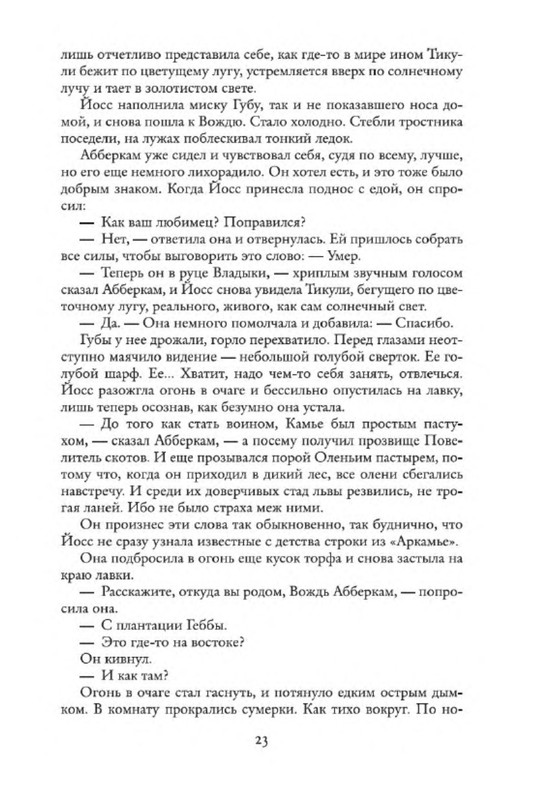 лишь отчетливо представила себе, как где-то в мире ином Тикули бежит по цветущему лугу, устремляется вверх по солнечному лучу и тает в золотистом свете.

Йосс наполнила миску Губу, так и не показавшего носа домой, и снова пошла к Вождю. Стало холодно. Стебли тростника поседели, на лужах поблескивал тонкий ледок.

Абберкам уже сидел и чувствовал себя, судя по всему, лучше, но его еще немного лихорадило. Он хотел есть, и это тоже было добрым знаком. Когда Йосс принесла поднос с едой, он спросил:

— Как ваш любимец? Поправился?

— Нет, — ответила она и отвернулась. Ей пришлось собрать все силы, чтобы выговорить это слово: — Умер.

— Теперь он в руце Владыки, — хриплым звучным голосом сказал Абберкам, и Йосс снова увидела Тикули, бегущего по цветочному лугу, реального, живого, как сам солнечный свет.

— Да. — Она немного помолчала и добавила: — Спасибо.

Губы у нее дрожали, горло перехватило. Перед глазами неотступно маячило видение — небольшой голубой сверток. Ее голубой шарф. Ее... Хватит, надо чем-то себя занять, отвлечься. Йосс разожгла огонь в очаге и бессильно опустилась на лавку, лишь теперь осознав, как безумно она устала.

— До того как стать воином, Камье был простым пастухом, — сказал Абберкам, — а посему получил прозвище Повелитель скотов. И еще прозывался порой Оленьим пастырем, потому что, когда он приходил в дикий лес, все олени сбегались навстречу. И среди их доверчивых стад львы резвились, не трогая ланей. Ибо не было страха меж ними.

Он произнес эти слова так обыкновенно, так буднично, что Йосс не сразу узнала известные с детства строки из «Аркамье».

Она подбросила в огонь еще кусок торфа и снова застыла на краю лавки.

— Расскажите, откуда вы родом, Вождь Абберкам, — попросила она.

— С плантации Геббы.

— Это где-то на востоке?

Он кивнул.

— И как там?

Огонь в очаге стал гаснуть, и потянуло едким острым дымком. В комнату прокрались сумерки. Как тихо вокруг. По но-

23